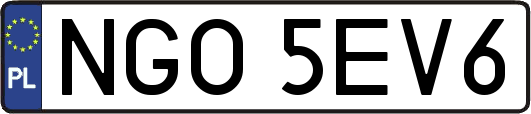 PL
NGO 5EV6